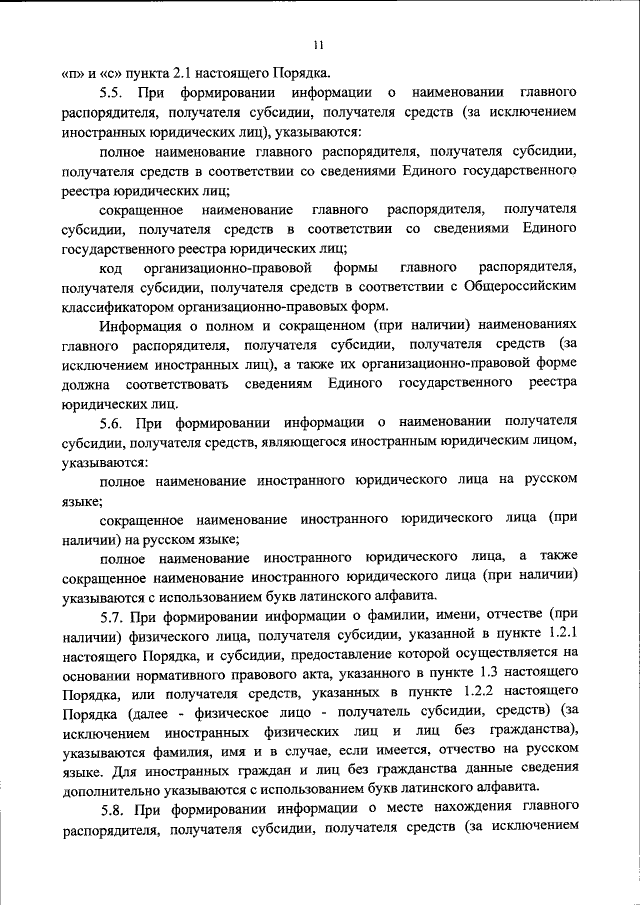 11

«п» и «с» пункта 2.1 настоящего Порядка.

5.5. При формировании информации о наименовании главного распорядителя, получателя субсидии, получателя средств (за исключением иностранных юридических лиц), указываются:

полное наименование главного распорядителя, получателя субсидии, получателя средств в соответствии со сведениями Единого государственного реестра юридических лиц;

сокращенное наименование главного распорядителя, получателя субсидии, получателя средств в соответствии со сведениями Единого государственного реестра юридических лиц;

код организационно-правовой формы главного распорядителя, получателя субсидии, получателя средств в соответствии с Общероссийским классификатором организационно-правовых форм.

Информация о полном и сокращенном (при наличии) наименованиях главного распорядителя, получателя субсидии, получателя средств (за исключением иностранных лиц), а также их организационно-правовой форме должна соответствовать сведениям Единого государственного реестра юридических лиц.

5.6. При формировании информации о наименовании получателя субсидии, получателя средств, являющегося иностранным юридическим лицом, указываются:

полное наименование иностранного юридического лица на русском языке;

сокращенное наименование иностранного юридического лица (при наличии) на русском языке;

полное наименование иностранного юридического лица, а также сокращенное наименование иностранного юридического лица (при наличии) указываются с использованием букв латинского алфавита.

5.7. При формировании информации о фамилии, имени, отчестве (при наличии) физического лица, получателя субсидии, указанной в пункте 1.2.1 настоящего Порядка, и субсидии, предоставление которой осуществляется на основании нормативного правового акта, указанного в пункте 1.3 настоящего Порядка, или получателя средств, указанных в пункте 1.2.2 настоящего Порядка (далее - физическое лицо - получатель субсидии, средств) (за исключением иностранных физических лиц и лиц без гражданства), указываются фамилия, имя и в случае, если имеется, отчество на русском языке. Для иностранных граждан и лиц без гражданства данные сведения дополнительно указываются с использованием букв латинского алфавита.

5.8. При формировании информации о месте нахождения главного распорядителя, получателя субсидии, получателя средств (за исключением